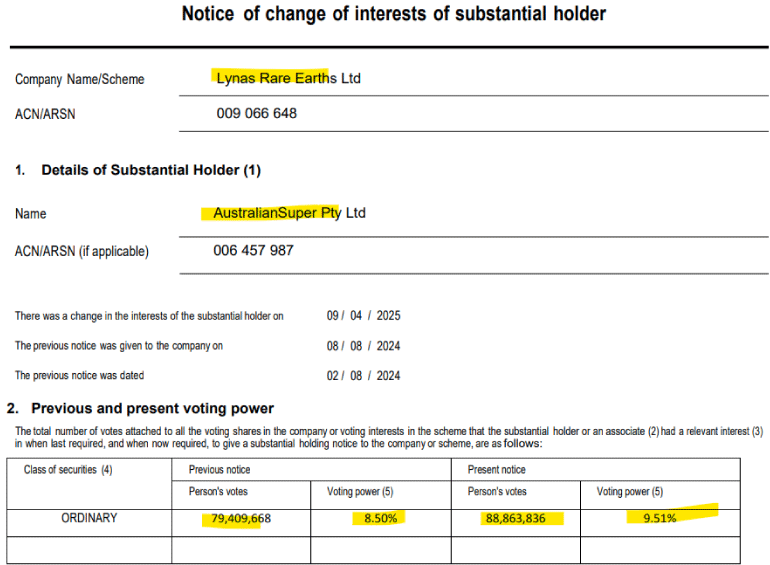 Notice of change of interests of substantial holder

Company Name/Scheme Lynas Rare Earths Ltd

ACN/ARSN 009 066 648

1. Details of Substantial Holder (1)

Name AustralianSuper Pty Ltd

ACN/ARSN (if applicable) 006 457 987

There was a change in the interests of the substantial holder on 09 / 04 / 2025

The previous notice was given to the company on 08 / 08 / 2024

The previous notice was dated 02 / 08 / 2024

2. Previous and present voting power

The total number of votes attached to all the voting shares in the company or voting interests in the scheme that the substantial holder or an associate (2) had a relevant interest (3) in when last required, and when now required, to give a substantial holding notice to the company or scheme, are as follows:

| Class of securities (4) | Previous notice | | Present notice | |
|---|---|---|---|---|
| | Person's votes | Voting power (5) | Person's votes | Voting power (5) |
| ORDINARY | 79,409,668 | 8.50% | 88,863,836 | 9.51% |
| | | | | |